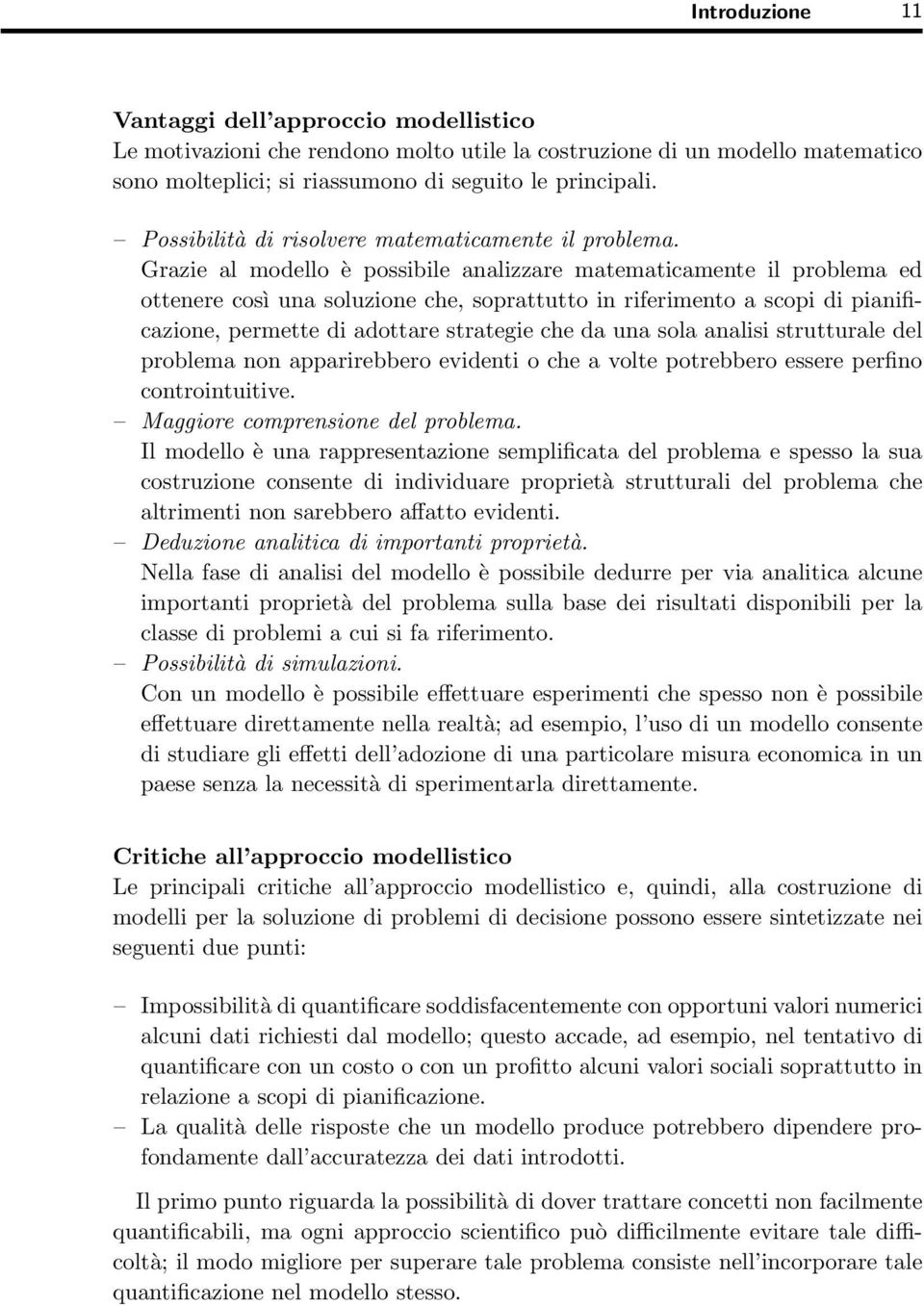 Introduzione 11

Vantaggi dell'approccio modellistico
Le motivazioni che rendono molto utile la costruzione di un modello matematico sono molteplici; si riassumono di seguito le principali.

– Possibilità di risolvere matematicamente il problema.
Grazie al modello è possibile analizzare matematicamente il problema ed ottenere così una soluzione che, soprattutto in riferimento a scopi di pianificazione, permette di adottare strategie che da una sola analisi strutturale del problema non apparirebbero evidenti o che a volte potrebbero essere perfino controintuitive.
– Maggiore comprensione del problema.
Il modello è una rappresentazione semplificata del problema e spesso la sua costruzione consente di individuare proprietà strutturali del problema che altrimenti non sarebbero affatto evidenti.
– Deduzione analitica di importanti proprietà.
Nella fase di analisi del modello è possibile dedurre per via analitica alcune importanti proprietà del problema sulla base dei risultati disponibili per la classe di problemi a cui si fa riferimento.
– Possibilità di simulazioni.
Con un modello è possibile effettuare esperimenti che spesso non è possibile effettuare direttamente nella realtà; ad esempio, l'uso di un modello consente di studiare gli effetti dell'adozione di una particolare misura economica in un paese senza la necessità di sperimentarla direttamente.

Critiche all'approccio modellistico
Le principali critiche all'approccio modellistico e, quindi, alla costruzione di modelli per la soluzione di problemi di decisione possono essere sintetizzate nei seguenti due punti:

– Impossibilità di quantificare soddisfacentemente con opportuni valori numerici alcuni dati richiesti dal modello; questo accade, ad esempio, nel tentativo di quantificare con un costo o con un profitto alcuni valori sociali soprattutto in relazione a scopi di pianificazione.
– La qualità delle risposte che un modello produce potrebbero dipendere profondamente dall'accuratezza dei dati introdotti.

Il primo punto riguarda la possibilità di dover trattare concetti non facilmente quantificabili, ma ogni approccio scientifico può difficilmente evitare tale difficoltà; il modo migliore per superare tale problema consiste nell'incorporare tale quantificazione nel modello stesso.